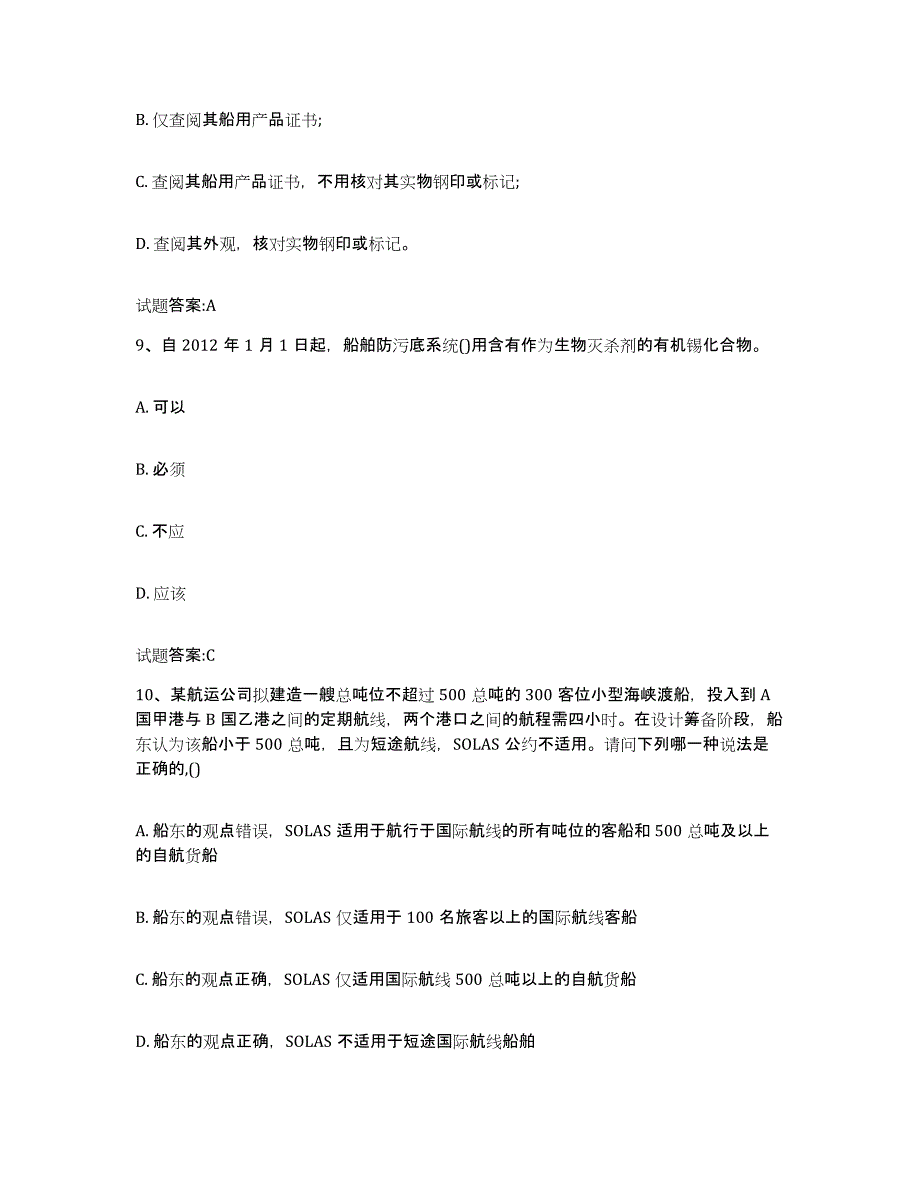 B. 仅查阅其船用产品证书;

C. 查阅其船用产品证书，不用核对其实物钢印或标记;

D. 查阅其外观，核对实物钢印或标记。

试题答案:A

9、自 2012 年 1 月 1 日起，船舶防污底系统()用含有作为生物灭杀剂的有机锡化合物。

A. 可以

B. 必须

C. 不应

D. 应该

试题答案:C

10、某航运公司拟建造一艘总吨位不超过 500 总吨的 300 客位小型海峡渡船，投入到 A 国甲港与 B 国乙港之间的定期航线，两个港口之间的航程需四小时。在设计筹备阶段，船东认为该船小于 500 总吨，且为短途航线，SOLAS 公约不适用。请问下列哪一种说法是正确的,()

A. 船东的观点错误，SOLAS 适用于航行于国际航线的所有吨位的客船和 500 总吨及以上的自航货船

B. 船东的观点错误，SOLAS 仅适用于 100 名旅客以上的国际航线客船

C. 船东的观点正确，SOLAS 仅适用国际航线 500 总吨以上的自航货船

D. 船东的观点正确，SOLAS 不适用于短途国际航线船舶